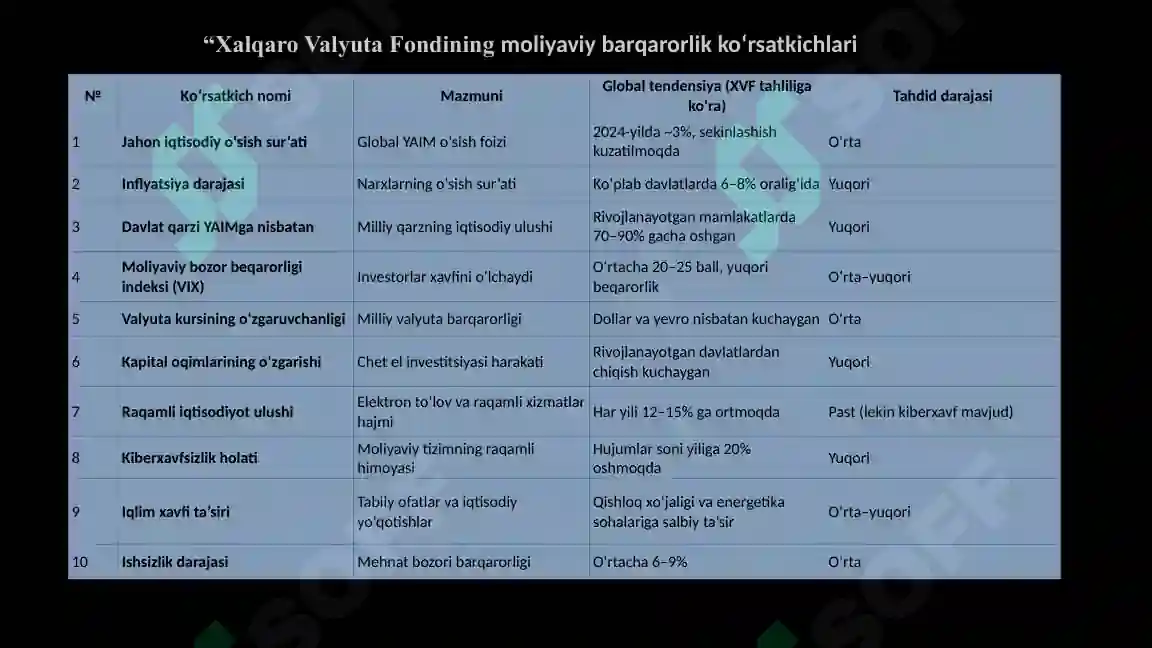 “Xalqaro Valyuta Fondining moliyaviy barqarorlik koʻrsatkichlari

| № | Ko'rsatkich nomi | Mazmuni | Global tendensiya (XVF tahliliga ko'ra) | Tahdid darajasi |
|---|---|---|---|---|
| 1 | Jahon iqtisodiy o'sish sur'ati | Global YAIM o'sish foizi | 2024-yilda ~3%, sekinlashish kuzatilmoqda | O'rta |
| 2 | Inflyatsiya darajasi | Narxlarning o'sish sur'ati | Ko'plab davlatlarda 6–8% oralig'ida | Yuqori |
| 3 | Davlat qarzi YAIMga nisbatan | Milliy qarzning iqtisodiy ulushi | Rivojlanayotgan mamlakatlarda 70–90% gacha oshgan | Yuqori |
| 4 | Moliyaviy bozor beqarorligi indeksi (VIX) | Investorlar xavfini o'lchaydi | O'rtacha 20–25 ball, yuqori beqarorlik | O'rta–yuqori |
| 5 | Valyuta kursining o'zgaruvchanligi | Milliy valyuta barqarorligi | Dollar va yevro nisbatan kuchaygan | O'rta |
| 6 | Kapital oqimlarining o'zgarishi | Chet el investitsiyasi harakati | Rivojlanayotgan davlatlardan chiqish kuchaygan | Yuqori |
| 7 | Raqamli iqtisodiyot ulushi | Elektron to'lov va raqamli xizmatlar hajmi | Har yili 12–15% ga ortmoqda | Past (lekin kiberxavf mavjud) |
| 8 | Kiberxavfsizlik holati | Moliyaviy tizimning raqamli himoyasi | Hujumlar soni yiliga 20% oshmoqda | Yuqori |
| 9 | Iqlim xavfi ta'siri | Tabiiy ofatlar va iqtisodiy yo'qotishlar | Qishloq xo'jaligi va energetika sohalariga salbiy ta'sir | O'rta–yuqori |
| 10 | Ishsizlik darajasi | Mehnat bozori barqarorligi | O'rtacha 6–9% | O'rta |